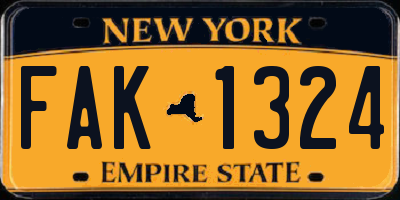 NEW YORK

FAK 1324

EMPIRE STATE